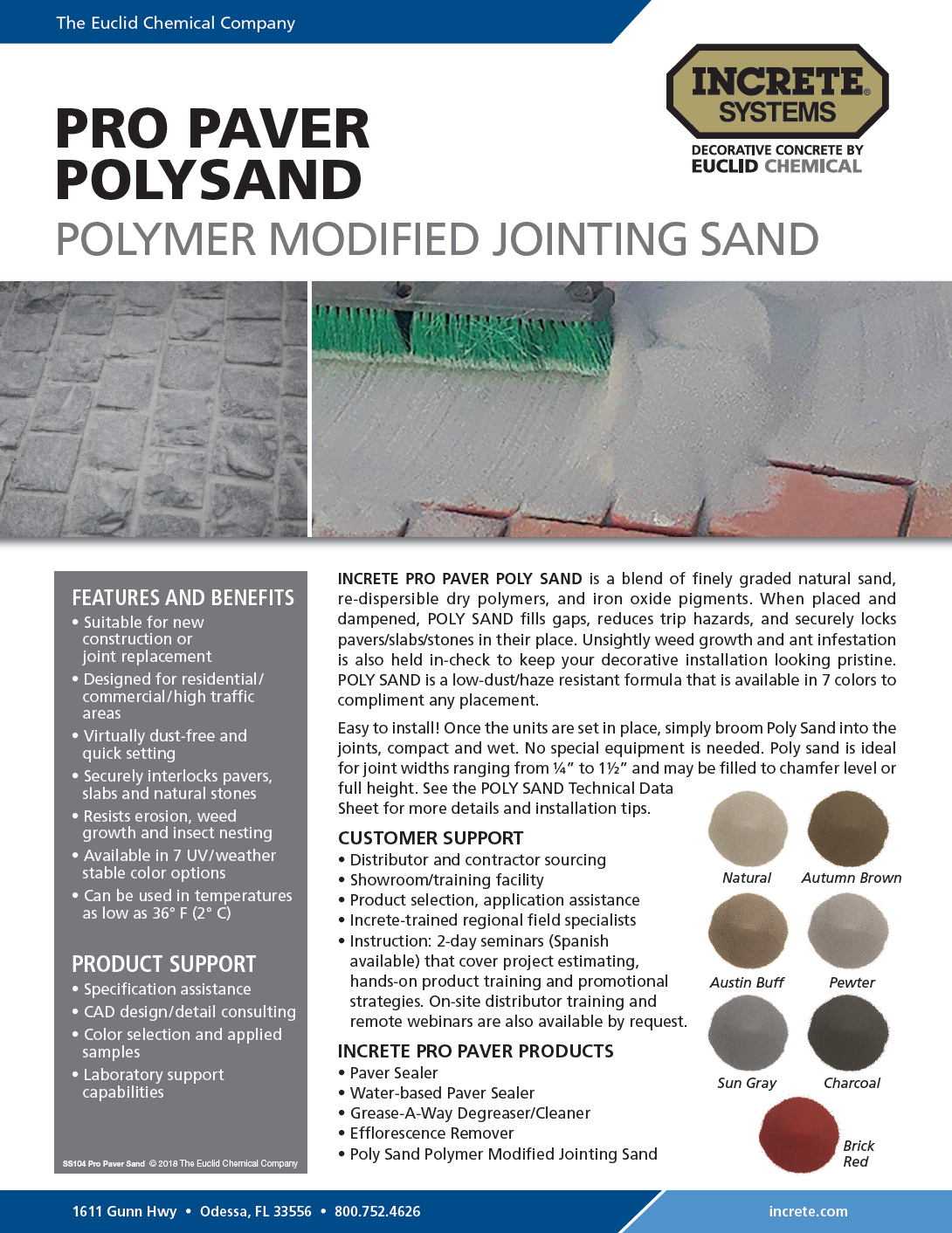 The Euclid Chemical Company

INCRETE® SYSTEMS
DECORATIVE CONCRETE BY
EUCLID CHEMICAL

PRO PAVER POLYSAND
POLYMER MODIFIED JOINTING SAND

FEATURES AND BENEFITS
• Suitable for new construction or joint replacement
• Designed for residential/ commercial/high traffic areas
• Virtually dust-free and quick setting
• Securely interlocks pavers, slabs and natural stones
• Resists erosion, weed growth and insect nesting
• Available in 7 UV/weather stable color options
• Can be used in temperatures as low as 36° F (2° C)

PRODUCT SUPPORT
• Specification assistance
• CAD design/detail consulting
• Color selection and applied samples
• Laboratory support capabilities

SS104 Pro Paver Sand © 2018 The Euclid Chemical Company

INCRETE PRO PAVER POLY SAND is a blend of finely graded natural sand, re-dispersible dry polymers, and iron oxide pigments. When placed and dampened, POLY SAND fills gaps, reduces trip hazards, and securely locks pavers/slabs/stones in their place. Unsightly weed growth and ant infestation is also held in-check to keep your decorative installation looking pristine. POLY SAND is a low-dust/haze resistant formula that is available in 7 colors to compliment any placement.

Easy to install! Once the units are set in place, simply broom Poly Sand into the joints, compact and wet. No special equipment is needed. Poly sand is ideal for joint widths ranging from ¼" to 1½" and may be filled to chamfer level or full height. See the POLY SAND Technical Data Sheet for more details and installation tips.

CUSTOMER SUPPORT
• Distributor and contractor sourcing
• Showroom/training facility
• Product selection, application assistance
• Increte-trained regional field specialists
• Instruction: 2-day seminars (Spanish available) that cover project estimating, hands-on product training and promotional strategies. On-site distributor training and remote webinars are also available by request.

INCRETE PRO PAVER PRODUCTS
• Paver Sealer
• Water-based Paver Sealer
• Grease-A-Way Degreaser/Cleaner
• Efflorescence Remover
• Poly Sand Polymer Modified Jointing Sand

Natural
Autumn Brown
Austin Buff
Pewter
Sun Gray
Charcoal
Brick Red

1611 Gunn Hwy • Odessa, FL 33556 • 800.752.4626
increte.com